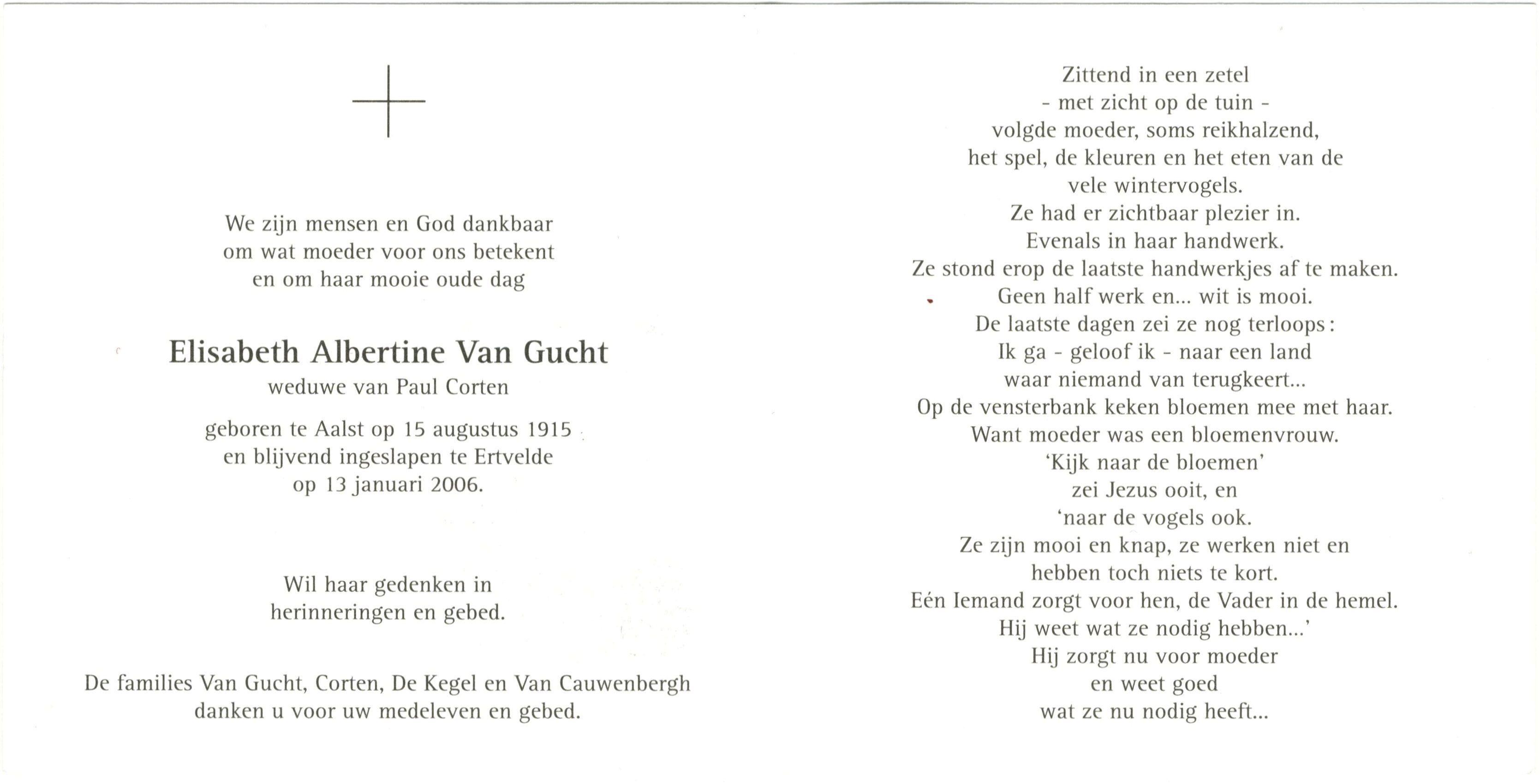 We zijn mensen en God dankbaar
om wat moeder voor ons betekent
en om haar mooie oude dag

Elisabeth Albertine Van Gucht
weduwe van Paul Corten

geboren te Aalst op 15 augustus 1915
en blijvend ingeslapen te Ertvelde
op 13 januari 2006.

Wil haar gedenken in
herinneringen en gebed.

De families Van Gucht, Corten, De Kegel en Van Cauwenbergh
danken u voor uw medeleven en gebed.

Zittend in een zetel
- met zicht op de tuin -
volgde moeder, soms reikhalzend,
het spel, de kleuren en het eten van de
vele wintervogels.
Ze had er zichtbaar plezier in.
Evenals in haar handwerk.
Ze stond erop de laatste handwerkjes af te maken.
Geen half werk en... wit is mooi.
De laatste dagen zei ze nog terloops:
Ik ga - geloof ik - naar een land
waar niemand van terugkeert...
Op de vensterbank keken bloemen mee met haar.
Want moeder was een bloemenvrouw.
'Kijk naar de bloemen'
zei Jezus ooit, en
'naar de vogels ook.
Ze zijn mooi en knap, ze werken niet en
hebben toch niets te kort.
Eén Iemand zorgt voor hen, de Vader in de hemel.
Hij weet wat ze nodig hebben...'
Hij zorgt nu voor moeder
en weet goed
wat ze nu nodig heeft...